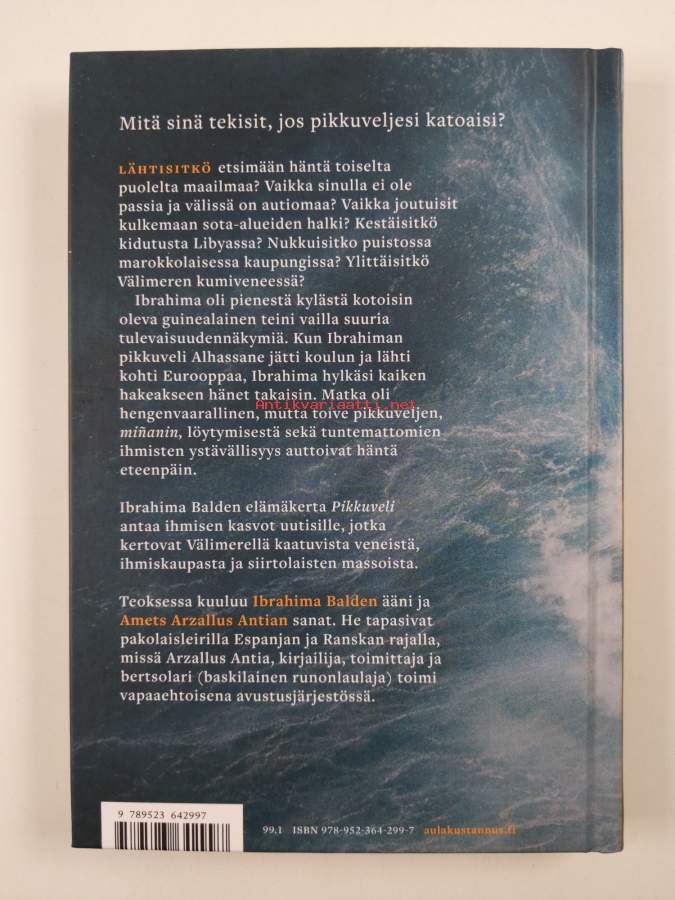 Mitä sinä tekisit, jos pikkuveljesi katoaisi?

LÄHTISITKÖ etsimään häntä toiselta puolelta maailmaa? Vaikka sinulla ei ole passia ja välissä on autiomaa? Vaikka joutuisit kulkemaan sota-alueiden halki? Kestäisitkö kidutusta Libyassa? Nukkuisitko puistossa marokkolaisessa kaupungissa? Ylittäisitkö Välimeren kumiveneessä?

Ibrahima oli pienestä kylästä kotoisin oleva guinealainen teini vailla suuria tulevaisuudennäkymiä. Kun Ibrahiman pikkuveli Alhassane jätti koulun ja lähti kohti Eurooppaa, Ibrahima hylkäsi kaiken hakeakseen hänet takaisin. Matka oli hengenvaarallinen, mutta toive pikkuveljen, miñanin, löytymisestä sekä tuntemattomien ihmisten ystävällisyys auttoivat häntä eteenpäin.

Antikvariaatti.net

Ibrahima Balden elämäkerta Pikkuveli antaa ihmisen kasvot uutisille, jotka kertovat Välimerellä kaatuvista veneistä, ihmiskaupasta ja siirtolaisten massoista.

Teoksessa kuuluu Ibrahima Balden ääni ja Amets Arzallus Antian sanat. He tapasivat pakolaisleirilla Espanjan ja Ranskan rajalla, missä Arzallus Antia, kirjailija, toimittaja ja bertsolari (baskilainen runonlaulaja) toimi vapaaehtoisena avustusjärjestössä.

9 789523 642997

99.1 ISBN 978-952-364-299-7 aulakustannus.fi